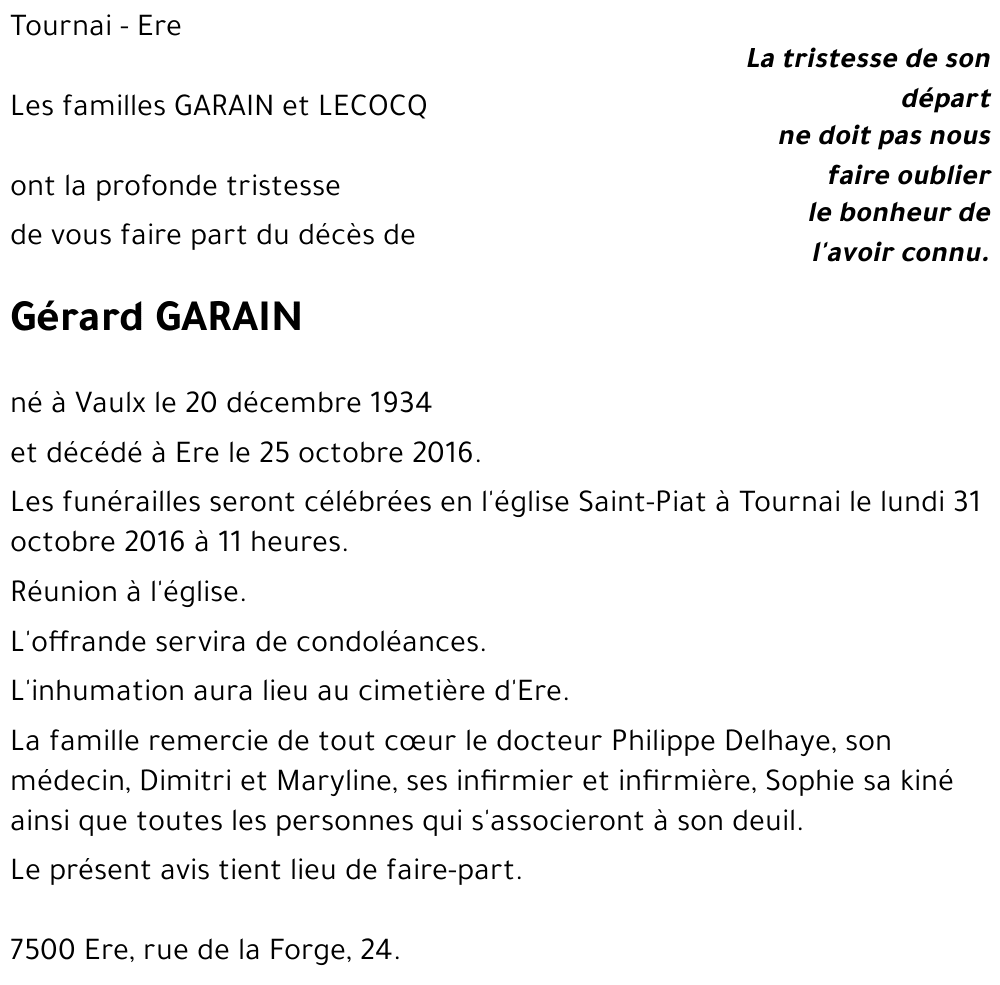 Tournai - Ere

Les familles GARAIN et LECOCQ

ont la profonde tristesse
de vous faire part du décès de

La tristesse de son départ
ne doit pas nous
faire oublier
le bonheur de
l'avoir connu.

Gérard GARAIN

né à Vaulx le 20 décembre 1934

et décédé à Ere le 25 octobre 2016.

Les funérailles seront célébrées en l'église Saint-Piat à Tournai le lundi 31 octobre 2016 à 11 heures.

Réunion à l'église.

L'offrande servira de condoléances.

L'inhumation aura lieu au cimetière d'Ere.

La famille remercie de tout cœur le docteur Philippe Delhaye, son médecin, Dimitri et Maryline, ses infirmier et infirmière, Sophie sa kiné ainsi que toutes les personnes qui s'associeront à son deuil.

Le présent avis tient lieu de faire-part.

7500 Ere, rue de la Forge, 24.